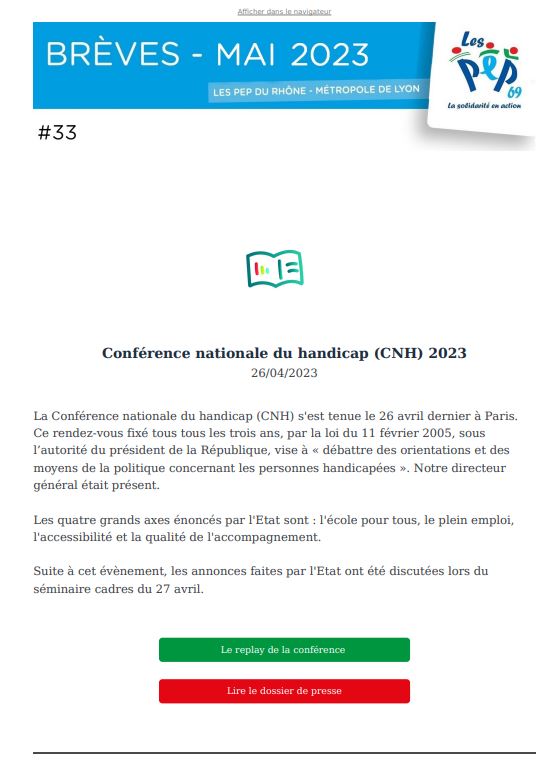 Afficher dans le navigateur

BRÈVES - MAI 2023

LES PEP DU RHÔNE - MÉTROPOLE DE LYON

Les PEP 69

La solidarité en action

#33

Conférence nationale du handicap (CNH) 2023

26/04/2023

La Conférence nationale du handicap (CNH) s'est tenue le 26 avril dernier à Paris. Ce rendez-vous fixé tous tous les trois ans, par la loi du 11 février 2005, sous l'autorité du président de la République, vise à « débattre des orientations et des moyens de la politique concernant les personnes handicapées ». Notre directeur général était présent.

Les quatre grands axes énoncés par l'Etat sont : l'école pour tous, le plein emploi, l'accessibilité et la qualité de l'accompagnement.

Suite à cet évènement, les annonces faites par l'Etat ont été discutées lors du séminaire cadres du 27 avril.

Le replay de la conférence

Lire le dossier de presse